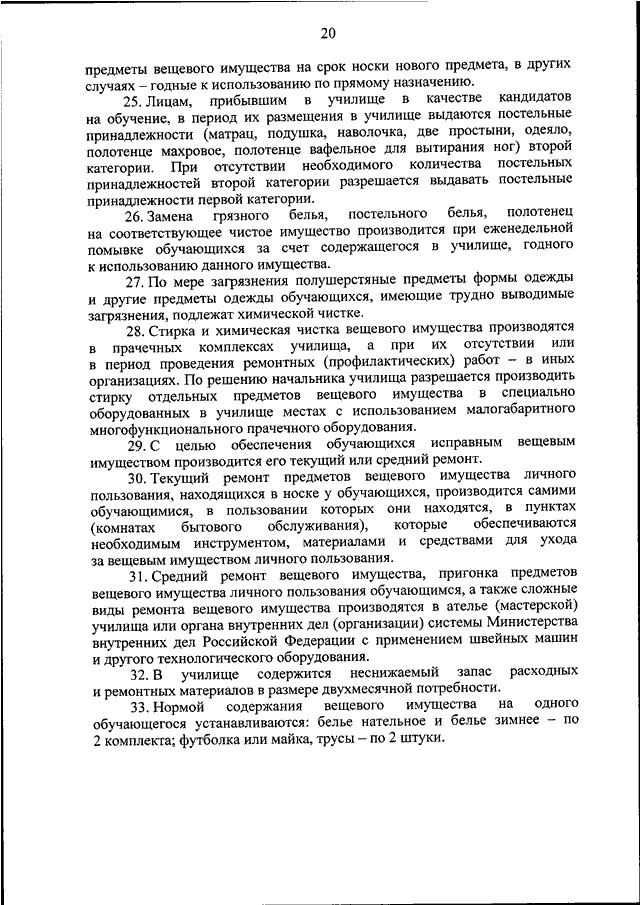 20

предметы вещевого имущества на срок носки нового предмета, в других случаях – годные к использованию по прямому назначению.

25. Лицам, прибывшим в училище в качестве кандидатов на обучение, в период их размещения в училище выдаются постельные принадлежности (матрац, подушка, наволочка, две простыни, одеяло, полотенце махровое, полотенце вафельное для вытирания ног) второй категории. При отсутствии необходимого количества постельных принадлежностей второй категории разрешается выдавать постельные принадлежности первой категории.

26. Замена грязного белья, постельного белья, полотенец на соответствующее чистое имущество производится при еженедельной помывке обучающихся за счет содержащегося в училище, годного к использованию данного имущества.

27. По мере загрязнения полушерстяные предметы формы одежды и другие предметы одежды обучающихся, имеющие трудно выводимые загрязнения, подлежат химической чистке.

28. Стирка и химическая чистка вещевого имущества производятся в прачечных комплексах училища, а при их отсутствии или в период проведения ремонтных (профилактических) работ – в иных организациях. По решению начальника училища разрешается производить стирку отдельных предметов вещевого имущества в специально оборудованных в училище местах с использованием малогабаритного многофункционального прачечного оборудования.

29. С целью обеспечения обучающихся исправным вещевым имуществом производится его текущий или средний ремонт.

30. Текущий ремонт предметов вещевого имущества личного пользования, находящихся в носке у обучающихся, производится самими обучающимися, в пользовании которых они находятся, в пунктах (комнатах бытового обслуживания), которые обеспечиваются необходимым инструментом, материалами и средствами для ухода за вещевым имуществом личного пользования.

31. Средний ремонт вещевого имущества, пригонка предметов вещевого имущества личного пользования обучающимся, а также сложные виды ремонта вещевого имущества производятся в ателье (мастерской) училища или органа внутренних дел (организации) системы Министерства внутренних дел Российской Федерации с применением швейных машин и другого технологического оборудования.

32. В училище содержится неснижаемый запас расходных и ремонтных материалов в размере двухмесячной потребности.

33. Нормой содержания вещевого имущества на одного обучающегося устанавливаются: белье нательное и белье зимнее – по 2 комплекта; футболка или майка, трусы – по 2 штуки.